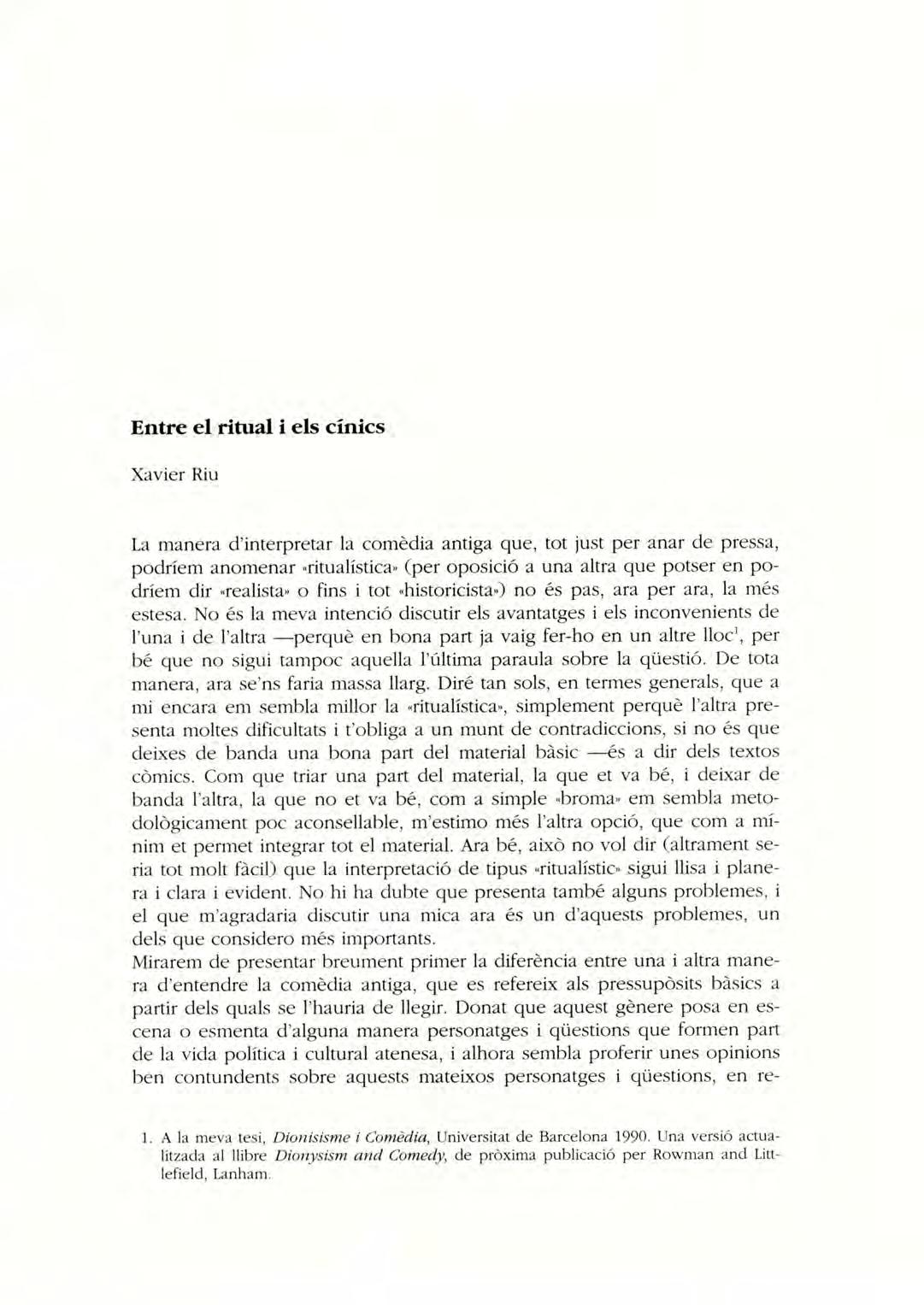 Entre el ritual i els cínics

Xavier Riu

La manera d'interpretar la comèdia antiga que, tot just per anar de pressa, podríem anomenar «ritualística» (per oposició a una altra que potser en podríem dir «realista» o fins i tot «historicista») no és pas, ara per ara, la més estesa. No és la meva intenció discutir els avantatges i els inconvenients de l'una i de l'altra —perquè en bona part ja vaig fer-ho en un altre lloc$^1$, per bé que no sigui tampoc aquella l'última paraula sobre la qüestió. De tota manera, ara se'ns faria massa llarg. Diré tan sols, en termes generals, que a mi encara em sembla millor la «ritualística», simplement perquè l'altra presenta moltes dificultats i t'obliga a un munt de contradiccions, si no és que deixes de banda una bona part del material bàsic —és a dir dels textos còmics. Com que triar una part del material, la que et va bé, i deixar de banda l'altra, la que no et va bé, com a simple «broma» em sembla metodològicament poc aconsellable, m'estimo més l'altra opció, que com a mínim et permet integrar tot el material. Ara bé, això no vol dir (altrament seria tot molt fàcil) que la interpretació de tipus «ritualístic» sigui llisa i planera i clara i evident. No hi ha dubte que presenta també alguns problemes, i el que m'agradaria discutir una mica ara és un d'aquests problemes, un dels que considero més importants.
Mirarem de presentar breument primer la diferència entre una i altra manera d'entendre la comèdia antiga, que es refereix als pressupòsits bàsics a partir dels quals se l'hauria de llegir. Donat que aquest gènere posa en escena o esmenta d'alguna manera personatges i qüestions que formen part de la vida política i cultural atenesa, i alhora sembla proferir unes opinions ben contundents sobre aquests mateixos personatges i qüestions, en re-

1. A la meva tesi, Dionisisme i Comèdia, Universitat de Barcelona 1990. Una versió actualitzada al llibre Dionysism and Comedy, de pròxima publicació per Rowman and Littlefield, Lanham.